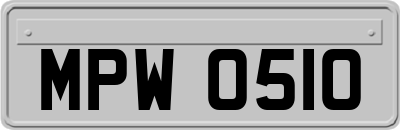 MPW 0510